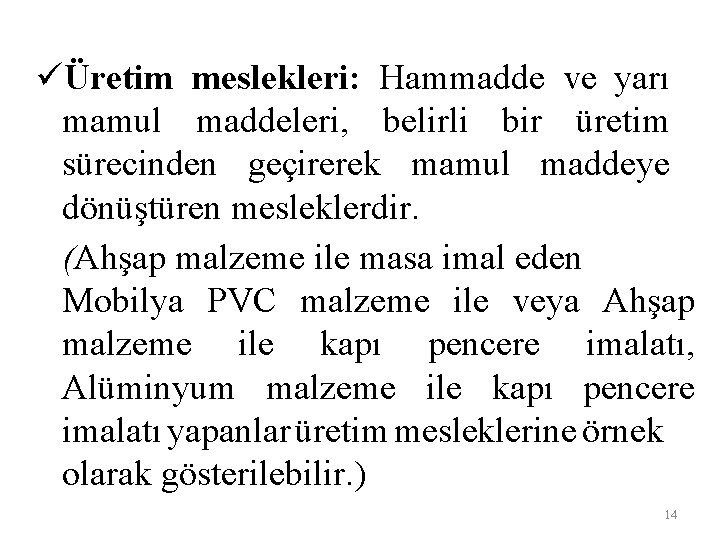 ✓Üretim meslekleri: Hammadde ve yarı mamul maddeleri, belirli bir üretim sürecinden geçirerek mamul maddeye dönüştüren mesleklerdir.

(Ahşap malzeme ile masa imal eden Mobilya PVC malzeme ile veya Ahşap malzeme ile kapı pencere imalatı, Alüminyum malzeme ile kapı pencere imalatı yapanlar üretim mesleklerine örnek olarak gösterilebilir.)

14